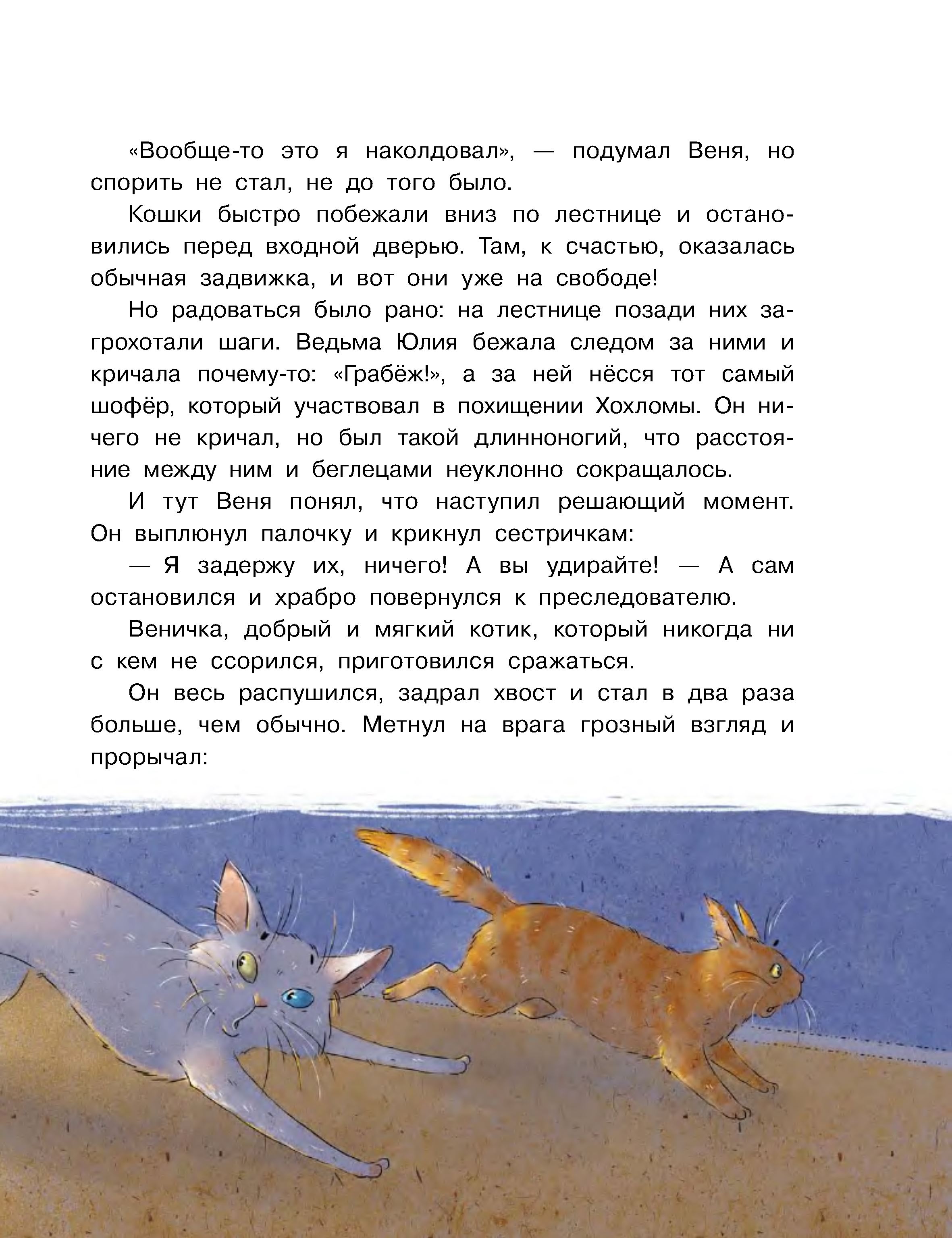 «Вообще-то это я наколдовал», — подумал Веня, но спорить не стал, не до того было.

Кошки быстро побежали вниз по лестнице и остановились перед входной дверью. Там, к счастью, оказалась обычная задвижка, и вот они уже на свободе!

Но радоваться было рано: на лестнице позади них загрохотали шаги. Ведьма Юлия бежала следом за ними и кричала почему-то: «Грабёж!», а за ней нёсся тот самый шофёр, который участвовал в похищении Хохломы. Он ничего не кричал, но был такой длинноногий, что расстояние между ним и беглецами неуклонно сокращалось.

И тут Веня понял, что наступил решающий момент. Он выплюнул палочку и крикнул сестричкам:

— Я задержу их, ничего! А вы удирайте! — А сам остановился и храбро повернулся к преследователю.

Веничка, добрый и мягкий котик, который никогда ни с кем не ссорился, приготовился сражаться.

Он весь распушился, задрал хвост и стал в два раза больше, чем обычно. Метнул на врага грозный взгляд и прорычал: